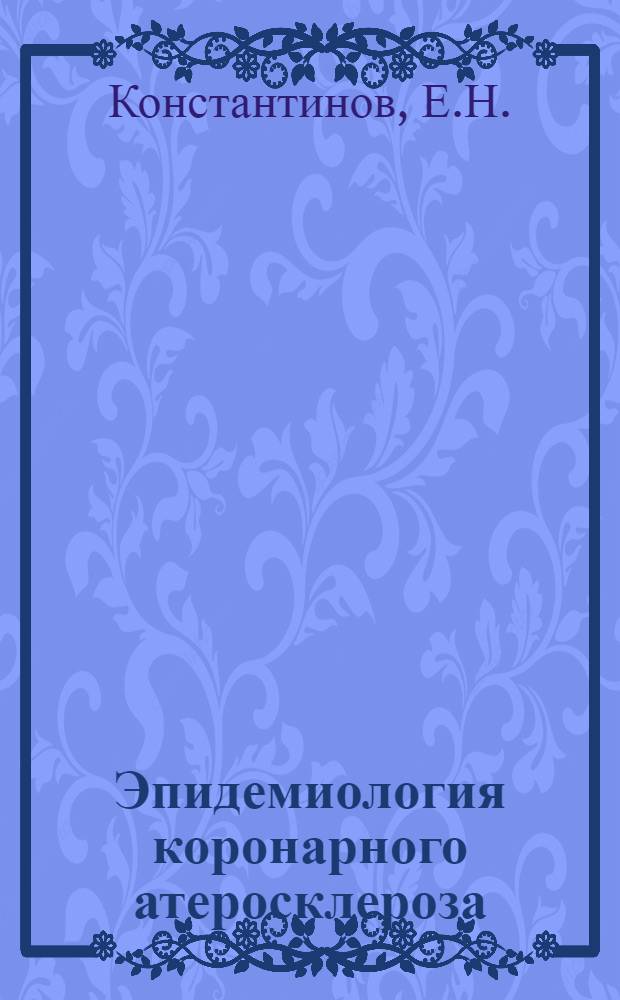 Константинов, Е.Н.

Эпидемиология коронарного атеросклероза